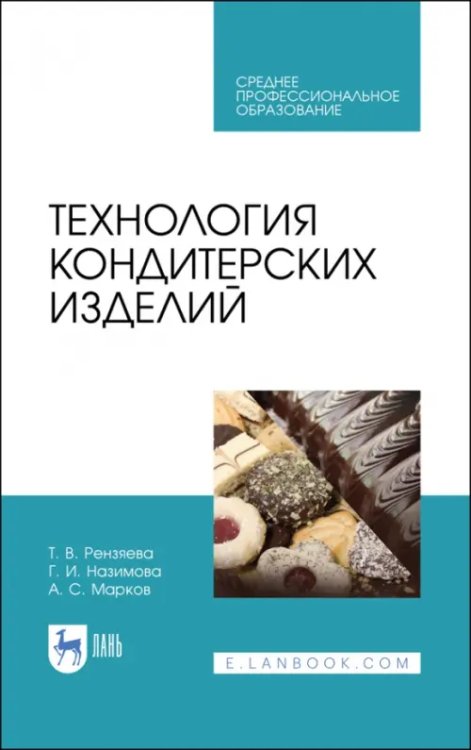 СРЕДНЕЕ ПРОФЕССИОНАЛЬНОЕ ОБРАЗОВАНИЕ

ТЕХНОЛОГИЯ КОНДИТЕРСКИХ ИЗДЕЛИЙ

Т. В. Рензяева
Г. И. Назимова
А. С. Марков

ЛАНЬ

E.LANBOOK.COM